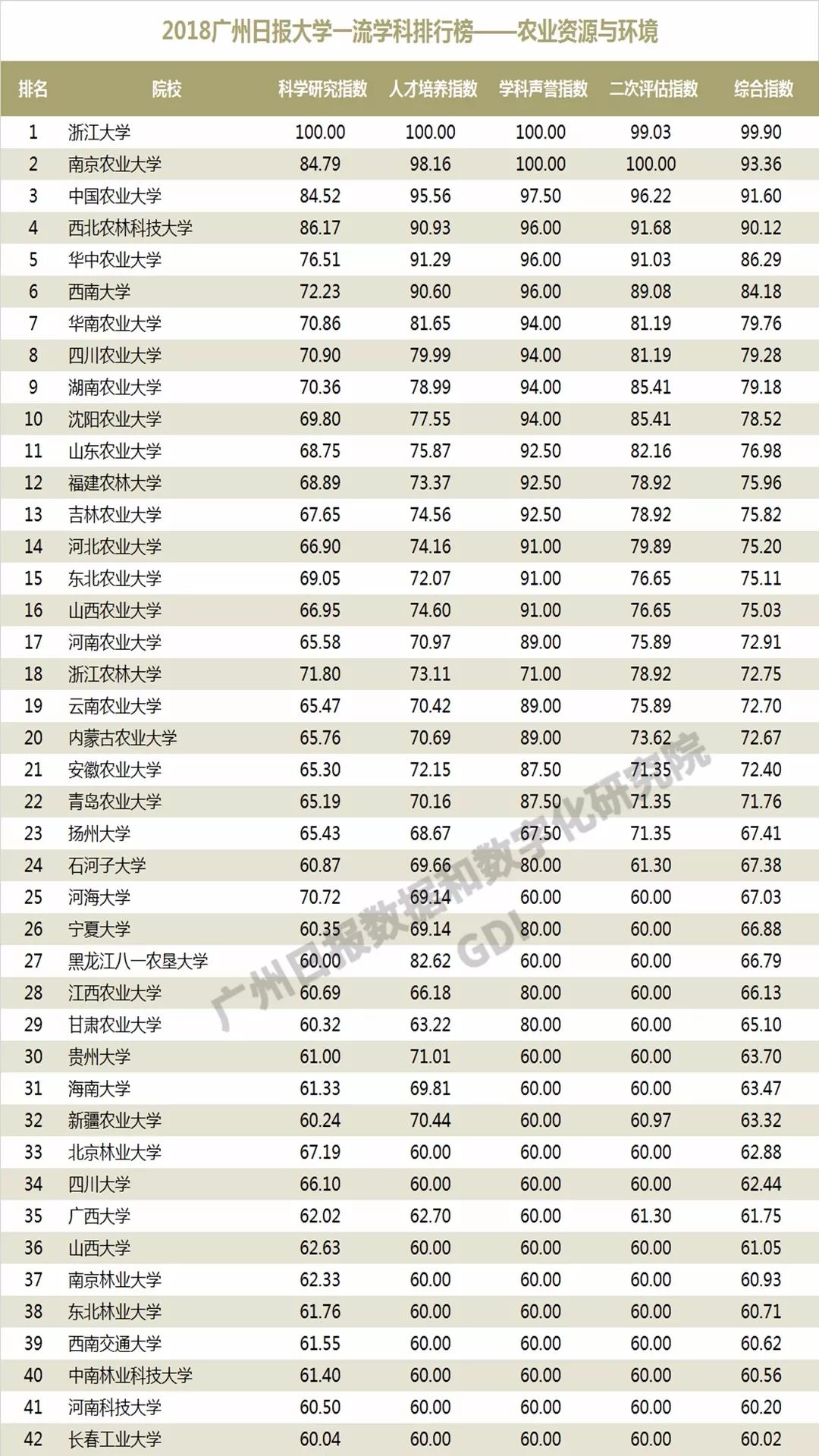 2018广州日报大学一流学科排行榜——农业资源与环境

| 排名 | 院校 | 科学研究指数 | 人才培养指数 | 学科声誉指数 | 二次评估指数 | 综合指数 |
|---|---|---|---|---|---|---|
| 1 | 浙江大学 | 100.00 | 100.00 | 100.00 | 99.03 | 99.90 |
| 2 | 南京农业大学 | 84.79 | 98.16 | 100.00 | 100.00 | 93.36 |
| 3 | 中国农业大学 | 84.52 | 95.56 | 97.50 | 96.22 | 91.60 |
| 4 | 西北农林科技大学 | 86.17 | 90.93 | 96.00 | 91.68 | 90.12 |
| 5 | 华中农业大学 | 76.51 | 91.29 | 96.00 | 91.03 | 86.29 |
| 6 | 西南大学 | 72.23 | 90.60 | 96.00 | 89.08 | 84.18 |
| 7 | 华南农业大学 | 70.86 | 81.65 | 94.00 | 81.19 | 79.76 |
| 8 | 四川农业大学 | 70.90 | 79.99 | 94.00 | 81.19 | 79.28 |
| 9 | 湖南农业大学 | 70.36 | 78.99 | 94.00 | 85.41 | 79.18 |
| 10 | 沈阳农业大学 | 69.80 | 77.55 | 94.00 | 85.41 | 78.52 |
| 11 | 山东农业大学 | 68.75 | 75.87 | 92.50 | 82.16 | 76.98 |
| 12 | 福建农林大学 | 68.89 | 73.37 | 92.50 | 78.92 | 75.96 |
| 13 | 吉林农业大学 | 67.65 | 74.56 | 92.50 | 78.92 | 75.82 |
| 14 | 河北农业大学 | 66.90 | 74.16 | 91.00 | 79.89 | 75.20 |
| 15 | 东北农业大学 | 69.05 | 72.07 | 91.00 | 76.65 | 75.11 |
| 16 | 山西农业大学 | 66.95 | 74.60 | 91.00 | 76.65 | 75.03 |
| 17 | 河南农业大学 | 65.58 | 70.97 | 89.00 | 75.89 | 72.91 |
| 18 | 浙江农林大学 | 71.80 | 73.11 | 71.00 | 78.92 | 72.75 |
| 19 | 云南农业大学 | 65.47 | 70.42 | 89.00 | 75.89 | 72.70 |
| 20 | 内蒙古农业大学 | 65.76 | 70.69 | 89.00 | 73.62 | 72.67 |
| 21 | 安徽农业大学 | 65.30 | 72.15 | 87.50 | 71.35 | 72.40 |
| 22 | 青岛农业大学 | 65.19 | 70.16 | 87.50 | 71.35 | 71.76 |
| 23 | 扬州大学 | 65.43 | 68.67 | 67.50 | 71.35 | 67.41 |
| 24 | 石河子大学 | 60.87 | 69.66 | 80.00 | 61.30 | 67.38 |
| 25 | 河海大学 | 70.72 | 69.14 | 60.00 | 60.00 | 67.03 |
| 26 | 宁夏大学 | 60.35 | 69.14 | 80.00 | 60.00 | 66.88 |
| 27 | 黑龙江八一农垦大学 | 60.00 | 82.62 | 60.00 | 60.00 | 66.79 |
| 28 | 江西农业大学 | 60.69 | 66.18 | 80.00 | 60.00 | 66.13 |
| 29 | 甘肃农业大学 | 60.32 | 63.22 | 80.00 | 60.00 | 65.10 |
| 30 | 贵州大学 | 61.00 | 71.01 | 60.00 | 60.00 | 63.70 |
| 31 | 海南大学 | 61.33 | 69.81 | 60.00 | 60.00 | 63.47 |
| 32 | 新疆农业大学 | 60.24 | 70.44 | 60.00 | 60.97 | 63.32 |
| 33 | 北京林业大学 | 67.19 | 60.00 | 60.00 | 60.00 | 62.88 |
| 34 | 四川大学 | 66.10 | 60.00 | 60.00 | 60.00 | 62.44 |
| 35 | 广西大学 | 62.02 | 62.70 | 60.00 | 61.30 | 61.75 |
| 36 | 山西大学 | 62.63 | 60.00 | 60.00 | 60.00 | 61.05 |
| 37 | 南京林业大学 | 62.33 | 60.00 | 60.00 | 60.00 | 60.93 |
| 38 | 东北林业大学 | 61.76 | 60.00 | 60.00 | 60.00 | 60.71 |
| 39 | 西南交通大学 | 61.55 | 60.00 | 60.00 | 60.00 | 60.62 |
| 40 | 中南林业科技大学 | 61.40 | 60.00 | 60.00 | 60.00 | 60.56 |
| 41 | 河南科技大学 | 60.50 | 60.00 | 60.00 | 60.00 | 60.20 |
| 42 | 长春工业大学 | 60.04 | 60.00 | 60.00 | 60.00 | 60.02 |

广州日报数据和数字化研究院 GDI